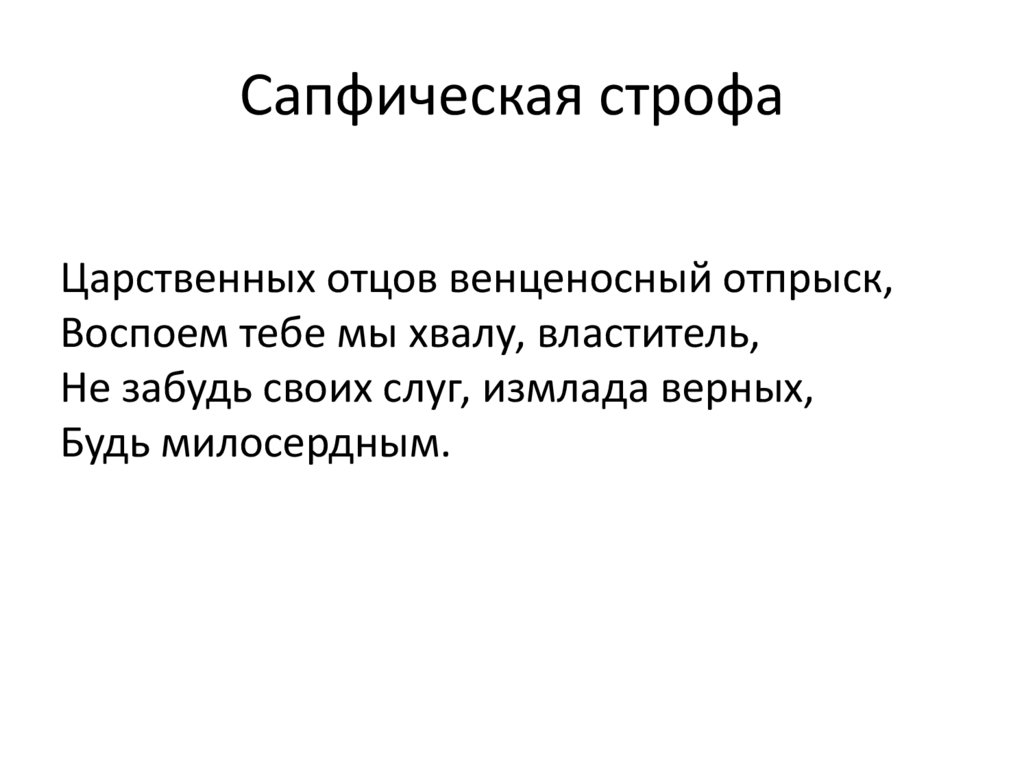 Сапфическая строфа

Царственных отцов венценосный отпрыск,
Воспоем тебе мы хвалу, властитель,
Не забудь своих слуг, измлада верных,
Будь милосердным.